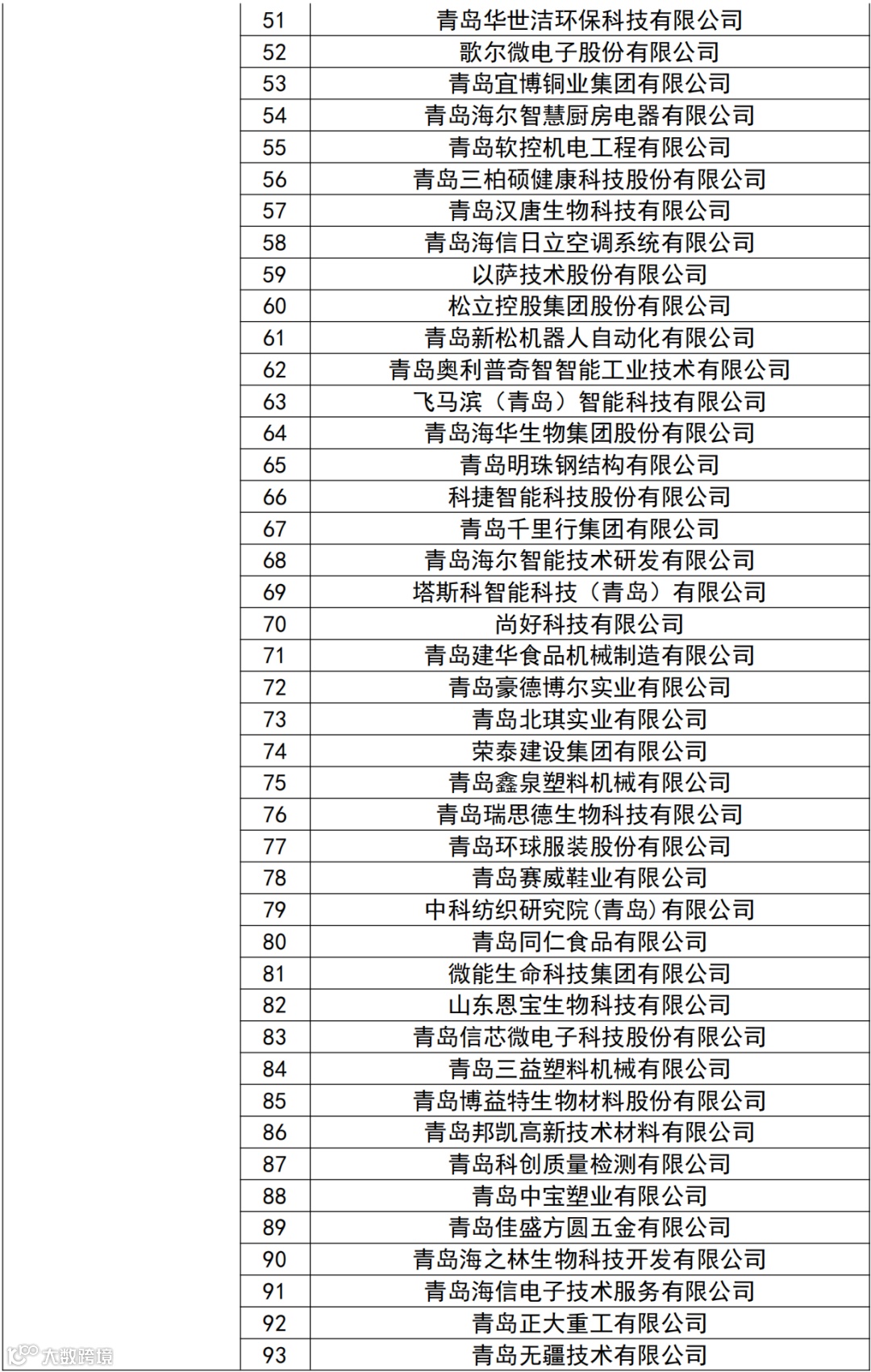 | | | |
|---|---|---|
| | 51 | 青岛华世洁环保科技有限公司 |
| | 52 | 歌尔微电子股份有限公司 |
| | 53 | 青岛宜博铜业集团有限公司 |
| | 54 | 青岛海尔智慧厨房电器有限公司 |
| | 55 | 青岛软控机电工程有限公司 |
| | 56 | 青岛三柏硕健康科技股份有限公司 |
| | 57 | 青岛汉唐生物科技有限公司 |
| | 58 | 青岛海信日立空调系统有限公司 |
| | 59 | 以萨技术股份有限公司 |
| | 60 | 松立控股集团股份有限公司 |
| | 61 | 青岛新松机器人自动化有限公司 |
| | 62 | 青岛奥利普奇智智能工业技术有限公司 |
| | 63 | 飞马滨（青岛）智能科技有限公司 |
| | 64 | 青岛海华生物集团股份有限公司 |
| | 65 | 青岛明珠钢结构有限公司 |
| | 66 | 科捷智能科技股份有限公司 |
| | 67 | 青岛千里行集团有限公司 |
| | 68 | 青岛海尔智能技术研发有限公司 |
| | 69 | 塔斯科智能科技（青岛）有限公司 |
| | 70 | 尚好科技有限公司 |
| | 71 | 青岛建华食品机械制造有限公司 |
| | 72 | 青岛豪德博尔实业有限公司 |
| | 73 | 青岛北琪实业有限公司 |
| | 74 | 荣泰建设集团有限公司 |
| | 75 | 青岛鑫泉塑料机械有限公司 |
| | 76 | 青岛瑞思德生物科技有限公司 |
| | 77 | 青岛环球服装股份有限公司 |
| | 78 | 青岛赛威鞋业有限公司 |
| | 79 | 中科纺织研究院(青岛)有限公司 |
| | 80 | 青岛同仁食品有限公司 |
| | 81 | 微能生命科技集团有限公司 |
| | 82 | 山东恩宝生物科技有限公司 |
| | 83 | 青岛信芯微电子科技股份有限公司 |
| | 84 | 青岛三益塑料机械有限公司 |
| | 85 | 青岛博益特生物材料股份有限公司 |
| | 86 | 青岛邦凯高新技术材料有限公司 |
| | 87 | 青岛科创质量检测有限公司 |
| | 88 | 青岛中宝塑业有限公司 |
| | 89 | 青岛佳盛方圆五金有限公司 |
| | 90 | 青岛海之林生物科技开发有限公司 |
| | 91 | 青岛海信电子技术服务有限公司 |
| | 92 | 青岛正大重工有限公司 |
| | 93 | 青岛无疆技术有限公司 |

大数跨境